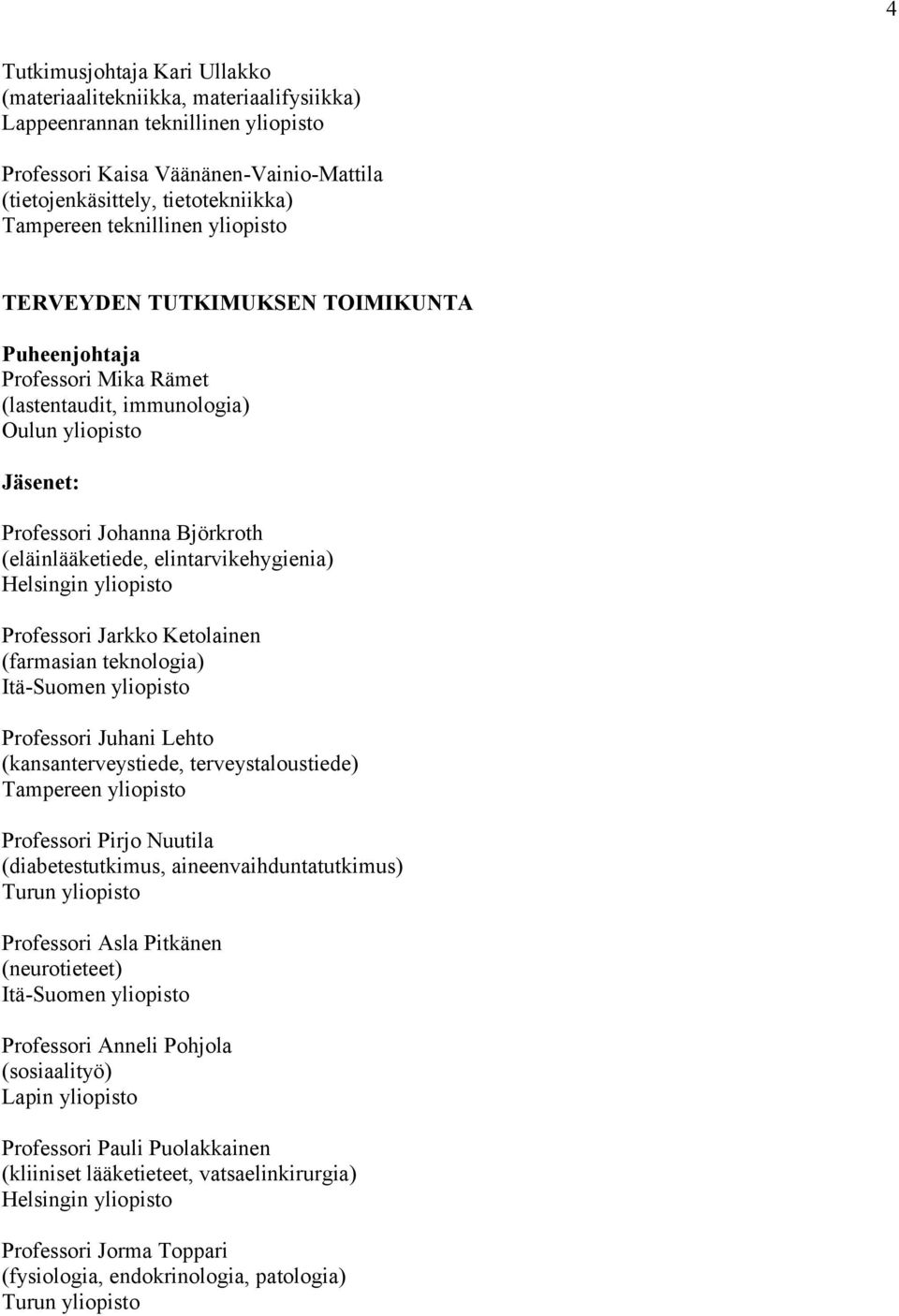 4

Tutkimusjohtaja Kari Ullakko
(materiaalitekniikka, materiaalifysiikka)
Lappeenrannan teknillinen yliopisto

Professori Kaisa Väänänen-Vainio-Mattila
(tietojenkäsittely, tietotekniikka)
Tampereen teknillinen yliopisto

TERVEYDEN TUTKIMUKSEN TOIMIKUNTA

Puheenjohtaja
Professori Mika Rämet
(lastentaudit, immunologia)
Oulun yliopisto

Jäsenet:

Professori Johanna Björkroth
(eläinlääketiede, elintarvikehygienia)
Helsingin yliopisto

Professori Jarkko Ketolainen
(farmasian teknologia)
Itä-Suomen yliopisto

Professori Juhani Lehto
(kansanterveystiede, terveystaloustiede)
Tampereen yliopisto

Professori Pirjo Nuutila
(diabetestutkimus, aineenvaihduntatutkimus)
Turun yliopisto

Professori Asla Pitkänen
(neurotieteet)
Itä-Suomen yliopisto

Professori Anneli Pohjola
(sosiaalityö)
Lapin yliopisto

Professori Pauli Puolakkainen
(kliiniset lääketieteet, vatsaelinkirurgia)
Helsingin yliopisto

Professori Jorma Toppari
(fysiologia, endokrinologia, patologia)
Turun yliopisto